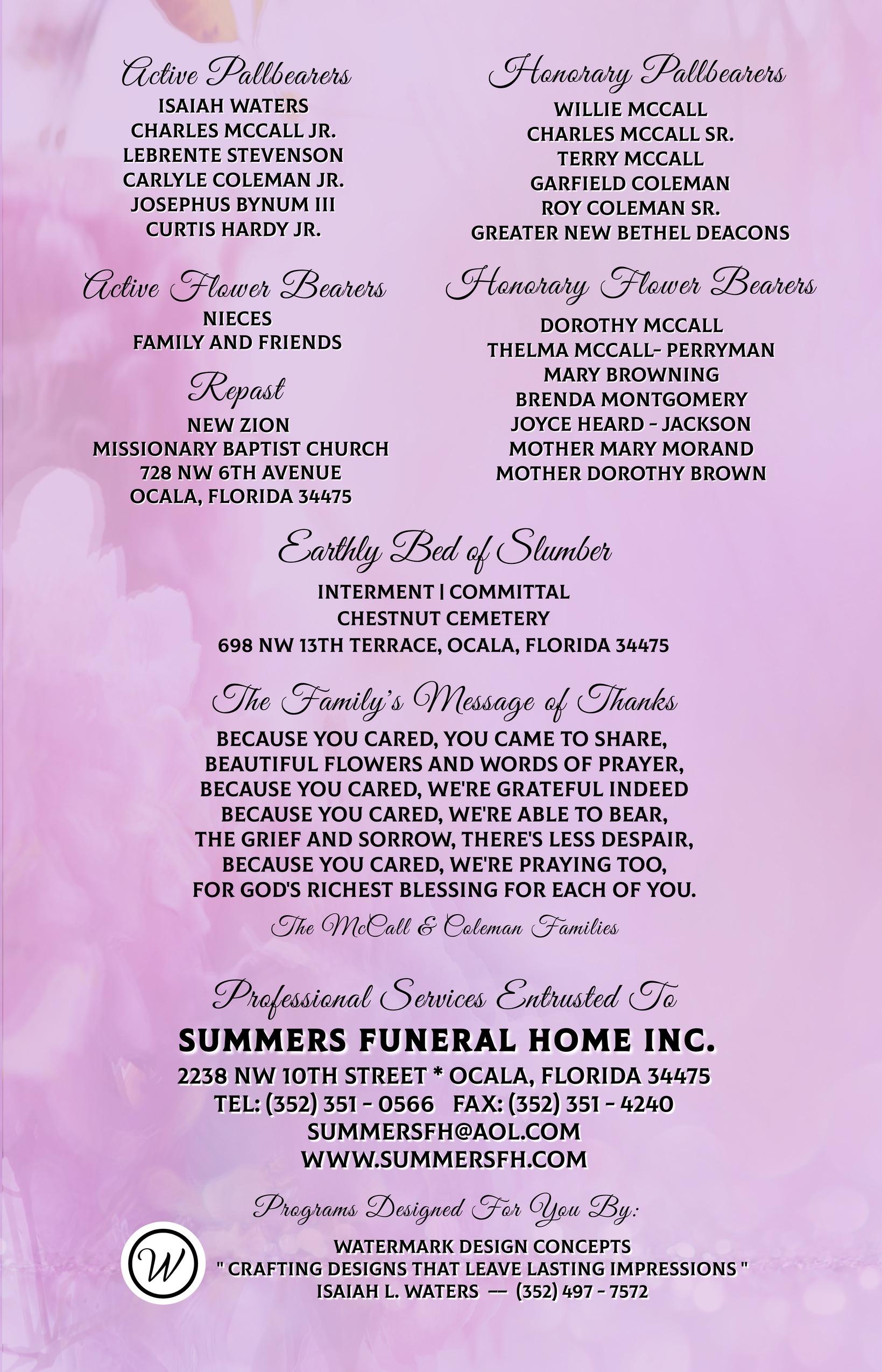 Active Pallbearers
ISAIAH WATERS
CHARLES MCCALL JR.
LEBRENTE STEVENSON
CARLYLE COLEMAN JR.
JOSEPHUS BYNUM III
CURTIS HARDY JR.

Active Flower Bearers
NIECES
FAMILY AND FRIENDS

Repast
NEW ZION
MISSIONARY BAPTIST CHURCH
728 NW 6TH AVENUE
OCALA, FLORIDA 34475

Honorary Pallbearers
WILLIE MCCALL
CHARLES MCCALL SR.
TERRY MCCALL
GARFIELD COLEMAN
ROY COLEMAN SR.
GREATER NEW BETHEL DEACONS

Honorary Flower Bearers
DOROTHY MCCALL
THELMA MCCALL- PERRYMAN
MARY BROWNING
BRENDA MONTGOMERY
JOYCE HEARD - JACKSON
MOTHER MARY MORAND
MOTHER DOROTHY BROWN

Earthly Bed of Slumber
INTERMENT | COMMITTAL
CHESTNUT CEMETERY
698 NW 13TH TERRACE, OCALA, FLORIDA 34475

The Family's Message of Thanks
BECAUSE YOU CARED, YOU CAME TO SHARE,
BEAUTIFUL FLOWERS AND WORDS OF PRAYER,
BECAUSE YOU CARED, WE'RE GRATEFUL INDEED
BECAUSE YOU CARED, WE'RE ABLE TO BEAR,
THE GRIEF AND SORROW, THERE'S LESS DESPAIR,
BECAUSE YOU CARED, WE'RE PRAYING TOO,
FOR GOD'S RICHEST BLESSING FOR EACH OF YOU.
The McCall & Coleman Families

Professional Services Entrusted To
SUMMERS FUNERAL HOME INC.
2238 NW 10TH STREET * OCALA, FLORIDA 34475
TEL: (352) 351 - 0566 FAX: (352) 351 - 4240
SUMMERSFH@AOL.COM
WWW.SUMMERSFH.COM

Programs Designed For You By:
W
WATERMARK DESIGN CONCEPTS
" CRAFTING DESIGNS THAT LEAVE LASTING IMPRESSIONS "
ISAIAH L. WATERS — (352) 497 - 7572